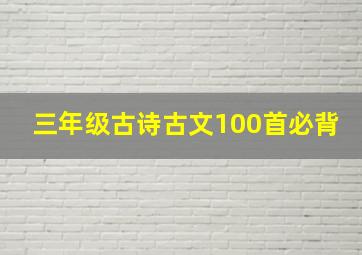 三年级古诗古文100首必背